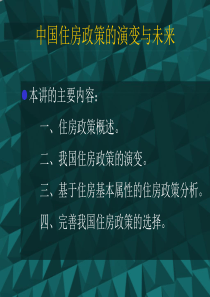 中国住房政策的演变与未来

本讲的主要内容：

一、住房政策概述。

二、我国住房政策的演变。

三、基于住房基本属性的住房政策分析。

四、完善我国住房政策的选择。